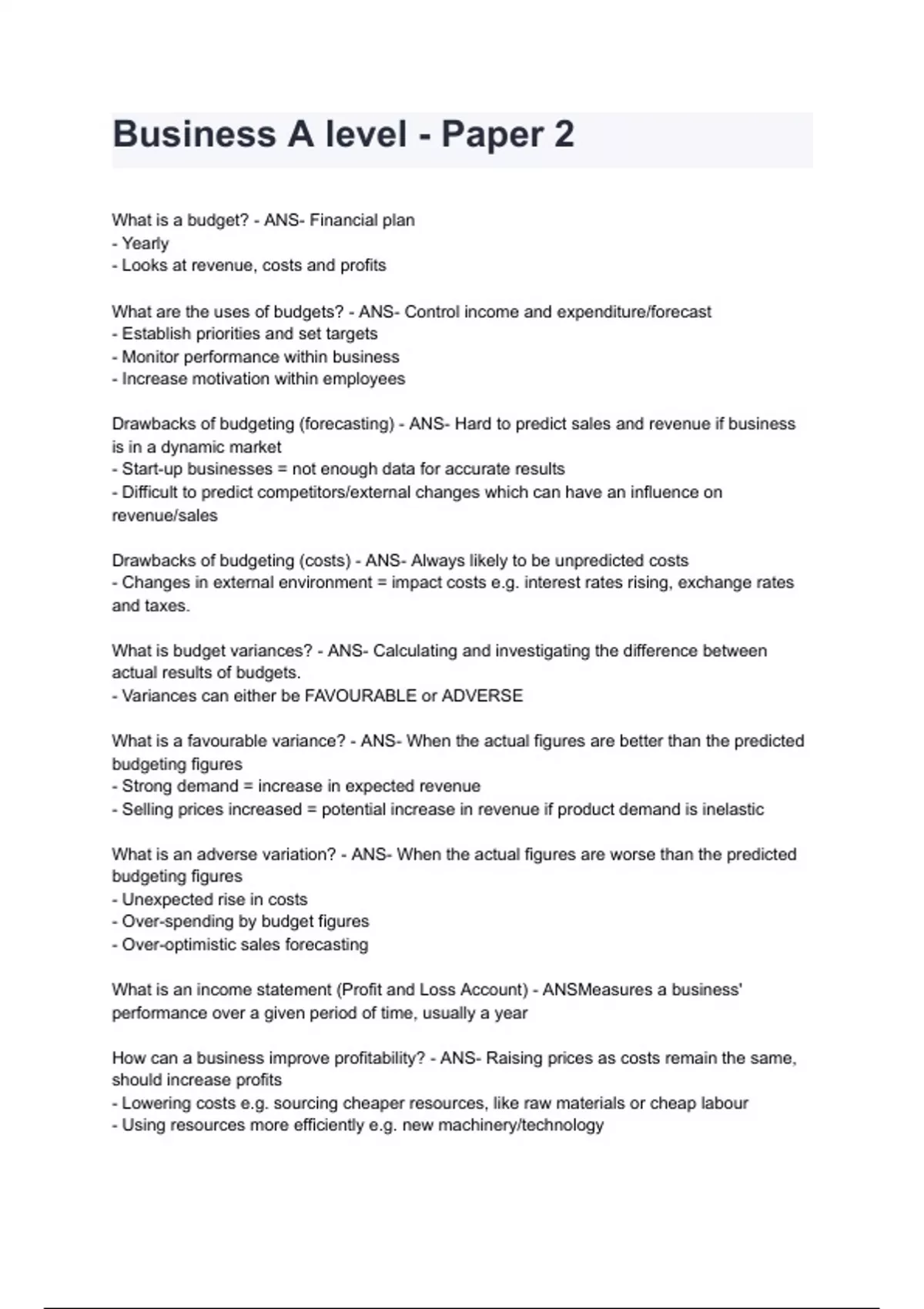 Business A level - Paper 2

What is a budget? - ANS- Financial plan
- Yearly
- Looks at revenue, costs and profits

What are the uses of budgets? - ANS- Control income and expenditure/forecast
- Establish priorities and set targets
- Monitor performance within business
- Increase motivation within employees

Drawbacks of budgeting (forecasting) - ANS- Hard to predict sales and revenue if business is in a dynamic market
- Start-up businesses = not enough data for accurate results
- Difficult to predict competitors/external changes which can have an influence on revenue/sales

Drawbacks of budgeting (costs) - ANS- Always likely to be unpredicted costs
- Changes in external environment = impact costs e.g. interest rates rising, exchange rates and taxes.

What is budget variances? - ANS- Calculating and investigating the difference between actual results of budgets.
- Variances can either be FAVOURABLE or ADVERSE

What is a favourable variance? - ANS- When the actual figures are better than the predicted budgeting figures
- Strong demand = increase in expected revenue
- Selling prices increased = potential increase in revenue if product demand is inelastic

What is an adverse variation? - ANS- When the actual figures are worse than the predicted budgeting figures
- Unexpected rise in costs
- Over-spending by budget figures
- Over-optimistic sales forecasting

What is an income statement (Profit and Loss Account) - ANSMeasures a business' performance over a given period of time, usually a year

How can a business improve profitability? - ANS- Raising prices as costs remain the same, should increase profits
- Lowering costs e.g. sourcing cheaper resources, like raw materials or cheap labour
- Using resources more efficiently e.g. new machinery/technology